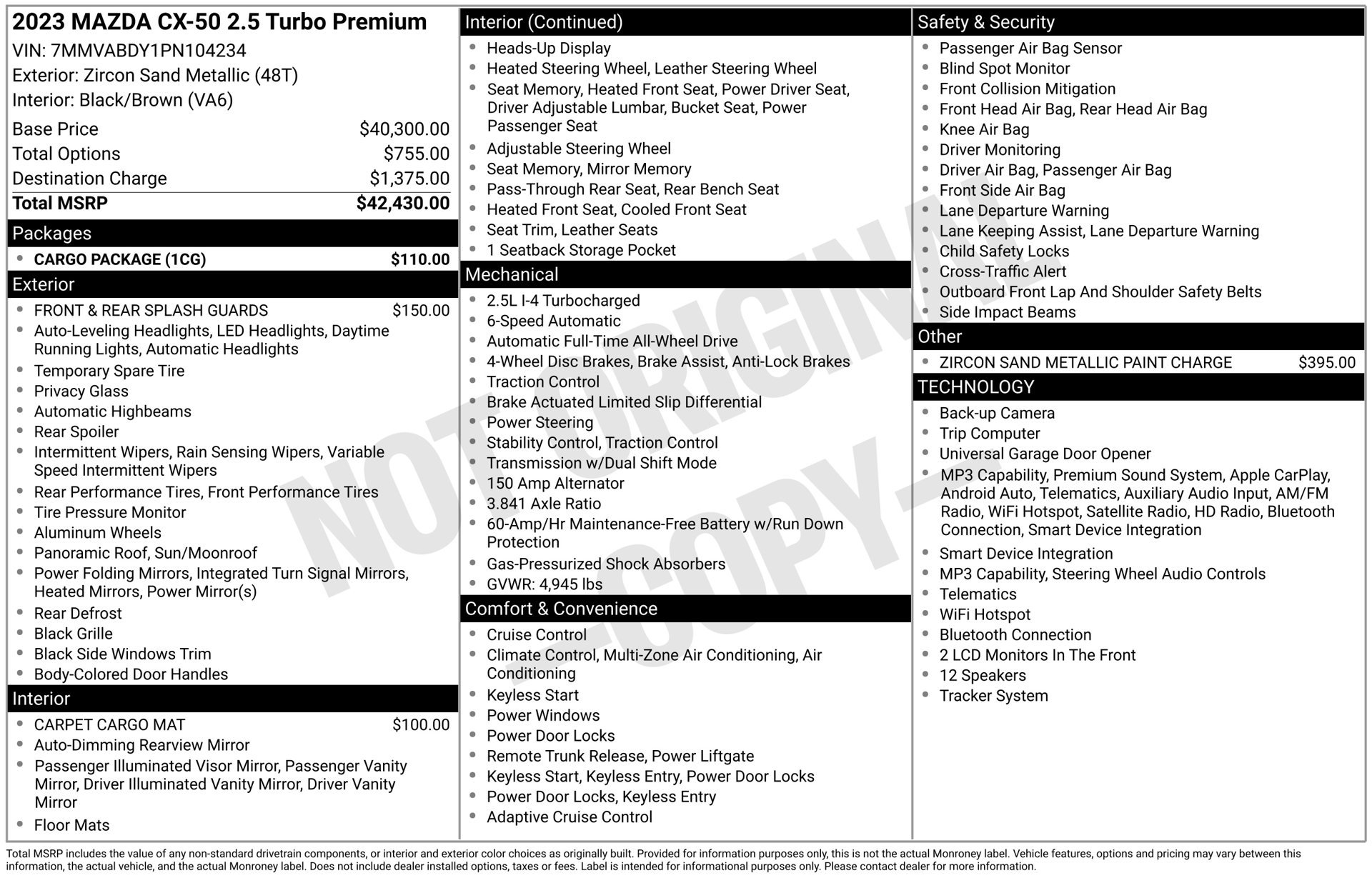 2023 MAZDA CX-50 2.5 Turbo Premium
VIN: 7MMVABDY1PN104234
Exterior: Zircon Sand Metallic (48T)
Interior: Black/Brown (VA6)

Base Price $40,300.00
Total Options $755.00
Destination Charge $1,375.00
Total MSRP $42,430.00

Packages
• CARGO PACKAGE (1CG) $110.00

Exterior
• FRONT & REAR SPLASH GUARDS $150.00
• Auto-Leveling Headlights, LED Headlights, Daytime Running Lights, Automatic Headlights
• Temporary Spare Tire
• Privacy Glass
• Automatic Highbeams
• Rear Spoiler
• Intermittent Wipers, Rain Sensing Wipers, Variable Speed Intermittent Wipers
• Rear Performance Tires, Front Performance Tires
• Tire Pressure Monitor
• Aluminum Wheels
• Panoramic Roof, Sun/Moonroof
• Power Folding Mirrors, Integrated Turn Signal Mirrors, Heated Mirrors, Power Mirror(s)
• Rear Defrost
• Black Grille
• Black Side Windows Trim
• Body-Colored Door Handles

Interior
• CARPET CARGO MAT $100.00
• Auto-Dimming Rearview Mirror
• Passenger Illuminated Visor Mirror, Passenger Vanity Mirror, Driver Illuminated Vanity Mirror, Driver Vanity Mirror
• Floor Mats

Interior (Continued)
• Heads-Up Display
• Heated Steering Wheel, Leather Steering Wheel
• Seat Memory, Heated Front Seat, Power Driver Seat, Driver Adjustable Lumbar, Bucket Seat, Power Passenger Seat
• Adjustable Steering Wheel
• Seat Memory, Mirror Memory
• Pass-Through Rear Seat, Rear Bench Seat
• Heated Front Seat, Cooled Front Seat
• Seat Trim, Leather Seats
• 1 Seatback Storage Pocket

Mechanical
• 2.5L I-4 Turbocharged
• 6-Speed Automatic
• Automatic Full-Time All-Wheel Drive
• 4-Wheel Disc Brakes, Brake Assist, Anti-Lock Brakes
• Traction Control
• Brake Actuated Limited Slip Differential
• Power Steering
• Stability Control, Traction Control
• Transmission w/Dual Shift Mode
• 150 Amp Alternator
• 3.841 Axle Ratio
• 60-Amp/Hr Maintenance-Free Battery w/Run Down Protection
• Gas-Pressurized Shock Absorbers
• GVWR: 4,945 lbs

Comfort & Convenience
• Cruise Control
• Climate Control, Multi-Zone Air Conditioning, Air Conditioning
• Keyless Start
• Power Windows
• Power Door Locks
• Remote Trunk Release, Power Liftgate
• Keyless Start, Keyless Entry, Power Door Locks
• Power Door Locks, Keyless Entry
• Adaptive Cruise Control

Safety & Security
• Passenger Air Bag Sensor
• Blind Spot Monitor
• Front Collision Mitigation
• Front Head Air Bag, Rear Head Air Bag
• Knee Air Bag
• Driver Monitoring
• Driver Air Bag, Passenger Air Bag
• Front Side Air Bag
• Lane Departure Warning
• Lane Keeping Assist, Lane Departure Warning
• Child Safety Locks
• Cross-Traffic Alert
• Outboard Front Lap And Shoulder Safety Belts
• Side Impact Beams

Other
• ZIRCON SAND METALLIC PAINT CHARGE $395.00

TECHNOLOGY
• Back-up Camera
• Trip Computer
• Universal Garage Door Opener
• MP3 Capability, Premium Sound System, Apple CarPlay, Android Auto, Telematics, Auxiliary Audio Input, AM/FM Radio, WiFi Hotspot, Satellite Radio, HD Radio, Bluetooth Connection, Smart Device Integration
• Smart Device Integration
• MP3 Capability, Steering Wheel Audio Controls
• Telematics
• WiFi Hotspot
• Bluetooth Connection
• 2 LCD Monitors In The Front
• 12 Speakers
• Tracker System

Total MSRP includes the value of any non-standard drivetrain components, or interior and exterior color choices as originally built. Provided for information purposes only, this is not the actual Monroney label. Vehicle features, options and pricing may vary between this information, the actual vehicle, and the actual Monroney label. Does not include dealer installed options, taxes or fees. Label is intended for informational purposes only. Please contact dealer for more information.

NOT ORIGINAL
-COPY-